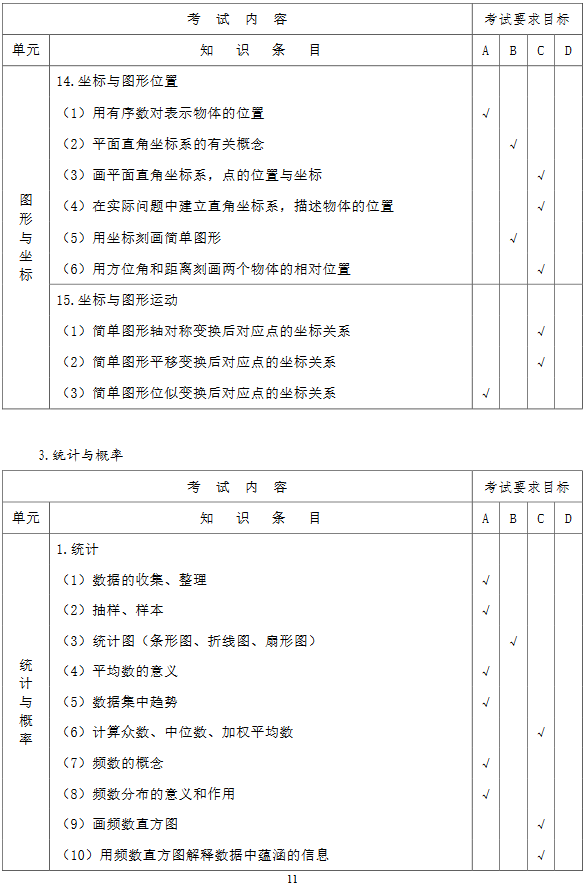 | 考 试 内 容 | | 考试要求目标 | | | |
|---|---|---|---|---|---|
| 单元 | 知 识 条 目 | A | B | C | D |
| 图形与坐标 | 14.坐标与图形位置 | | | | |
| | （1）用有序数对表示物体的位置 | √ | | | |
| | （2）平面直角坐标系的有关概念 | | √ | | |
| | （3）画平面直角坐标系，点的位置与坐标 | | | √ | |
| | （4）在实际问题中建立直角坐标系，描述物体的位置 | | | √ | |
| | （5）用坐标刻画简单图形 | | √ | | |
| | （6）用方位角和距离刻画两个物体的相对位置 | | | √ | |
| | 15.坐标与图形运动 | | | | |
| | （1）简单图形轴对称变换后对应点的坐标关系 | | | √ | |
| | （2）简单图形平移变换后对应点的坐标关系 | | | √ | |
| | （3）简单图形位似变换后对应点的坐标关系 | √ | | | |

3.统计与概率

| 考 试 内 容 | | 考试要求目标 | | | |
|---|---|---|---|---|---|
| 单元 | 知 识 条 目 | A | B | C | D |
| 统计与概率 | 1.统计 | | | | |
| | （1）数据的收集、整理 | √ | | | |
| | （2）抽样、样本 | √ | | | |
| | （3）统计图（条形图、折线图、扇形图） | | √ | | |
| | （4）平均数的意义 | √ | | | |
| | （5）数据集中趋势 | √ | | | |
| | （6）计算众数、中位数、加权平均数 | | | √ | |
| | （7）频数的概念 | √ | | | |
| | （8）频数分布的意义和作用 | √ | | | |
| | （9）画频数直方图 | | | √ | |
| | （10）用频数直方图解释数据中蕴涵的信息 | | | √ | |

11